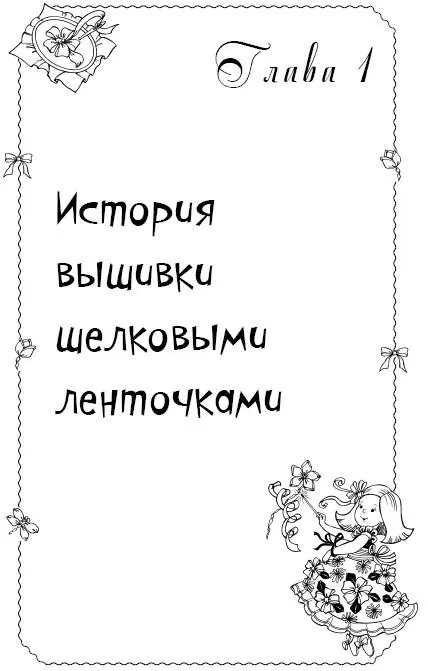 Глава 1

История вышивки шелковыми ленточками